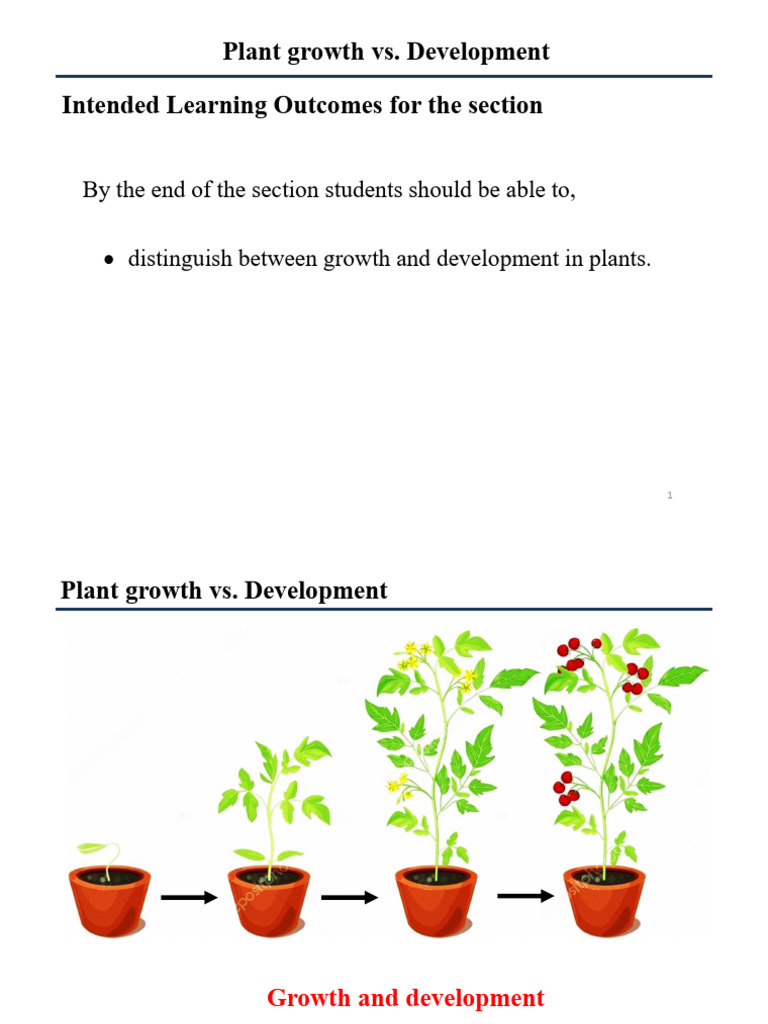 Plant growth vs. Development

Intended Learning Outcomes for the section

By the end of the section students should be able to,

• distinguish between growth and development in plants.

1

Plant growth vs. Development

Growth and development